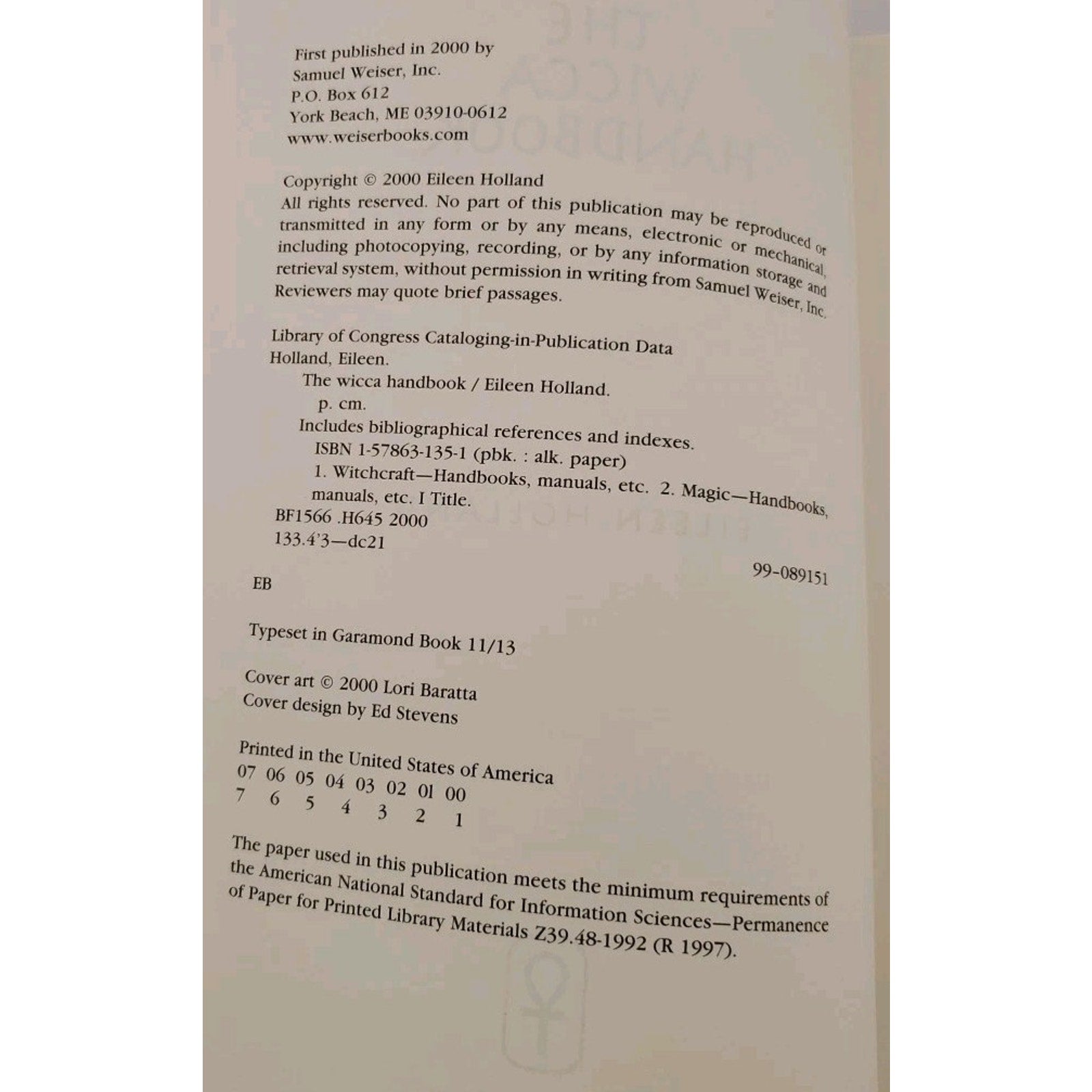 First published in 2000 by
Samuel Weiser, Inc.
P.O. Box 612
York Beach, ME 03910-0612
www.weiserbooks.com

Copyright © 2000 Eileen Holland
All rights reserved. No part of this publication may be reproduced or transmitted in any form or by any means, electronic or mechanical, including photocopying, recording, or by any information storage and retrieval system, without permission in writing from Samuel Weiser, Inc. Reviewers may quote brief passages.

Library of Congress Cataloging-in-Publication Data
Holland, Eileen.
The wicca handbook / Eileen Holland.
p. cm.
Includes bibliographical references and indexes.
ISBN 1-57863-135-1 (pbk. : alk. paper)
1. Witchcraft—Handbooks, manuals, etc. 2. Magic—Handbooks, manuals, etc. I Title.
BF1566 .H645 2000
133.4'3—dc21

99-089151

EB

Typeset in Garamond Book 11/13

Cover art © 2000 Lori Baratta
Cover design by Ed Stevens

Printed in the United States of America
07 06 05 04 03 02 01 00
7 6 5 4 3 2 1

The paper used in this publication meets the minimum requirements of the American National Standard for Information Sciences—Permanence of Paper for Printed Library Materials Z39.48-1992 (R 1997).